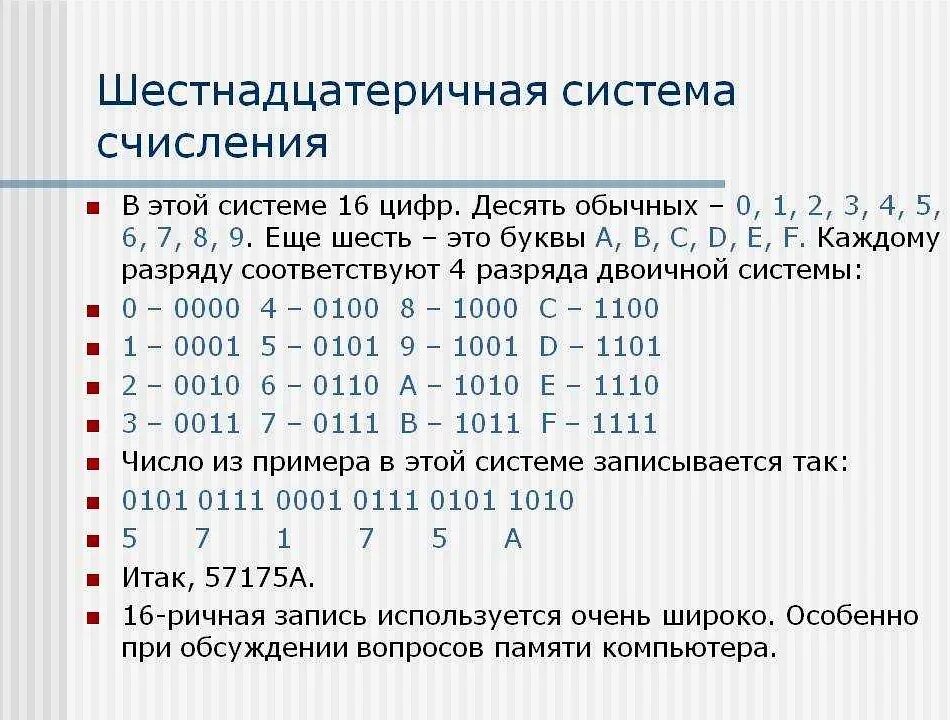 Шестнадцатеричная система счисления

В этой системе 16 цифр. Десять обычных – 0, 1, 2, 3, 4, 5, 6, 7, 8, 9. Еще шесть – это буквы A, B, C, D, E, F. Каждому разряду соответствуют 4 разряда двоичной системы:

0 – 0000 4 – 0100 8 – 1000 C – 1100

1 – 0001 5 – 0101 9 – 1001 D – 1101

2 – 0010 6 – 0110 A – 1010 E – 1110

3 – 0011 7 – 0111 B – 1011 F – 1111

Число из примера в этой системе записывается так:

0101 0111 0001 0111 0101 1010

5 7 1 7 5 A

Итак, 57175A.

16-ричная запись используется очень широко. Особенно при обсуждении вопросов памяти компьютера.